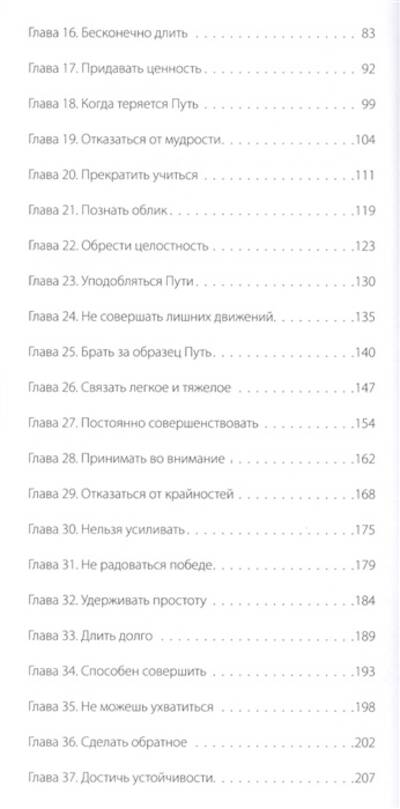 Глава 16. Бесконечно длить 83

Глава 17. Придавать ценность 92

Глава 18. Когда теряется Путь 99

Глава 19. Отказаться от мудрости 104

Глава 20. Прекратить учиться 111

Глава 21. Познать облик 119

Глава 22. Обрести целостность 123

Глава 23. Уподобляться Пути 130

Глава 24. Не совершать лишних движений 135

Глава 25. Брать за образец Путь 140

Глава 26. Связать легкое и тяжелое 147

Глава 27. Постоянно совершенствовать 154

Глава 28. Принимать во внимание 162

Глава 29. Отказаться от крайностей 168

Глава 30. Нельзя усиливать 175

Глава 31. Не радоваться победе 179

Глава 32. Удерживать простоту 184

Глава 33. Длить долго 189

Глава 34. Способен совершить 193

Глава 35. Не можешь ухватиться 198

Глава 36. Сделать обратное 202

Глава 37. Достичь устойчивости 207